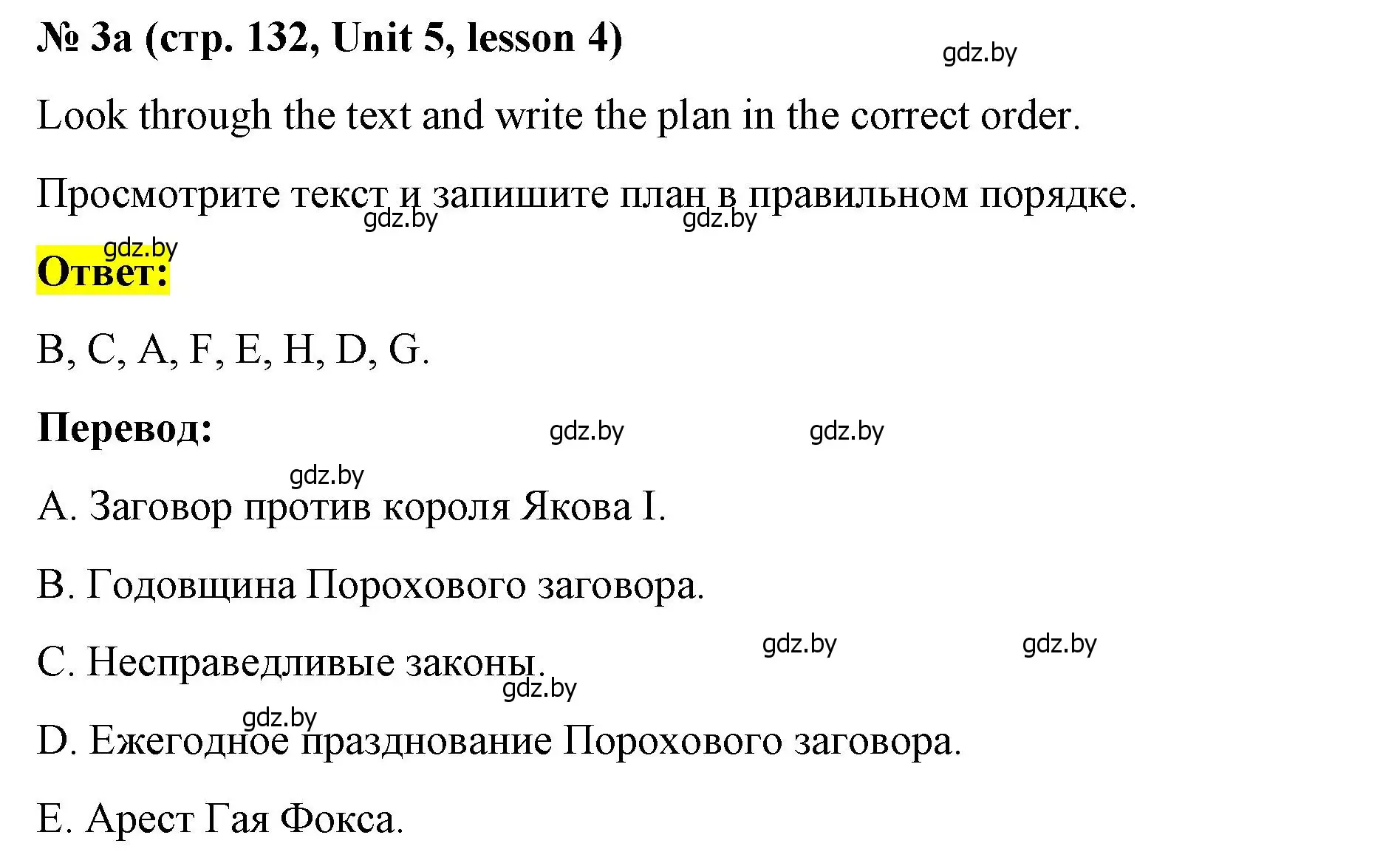 № 3a (стр. 132, Unit 5, lesson 4)

gdz.by

Look through the text and write the plan in the correct order.

Просмотрите текст и запишите план в правильном порядке.

gdz.by gdz.by

gdz.by

Ответ:

B, C, A, F, E, H, D, G.

Перевод:

gdz.by gdz.by

gdz.by

A. Заговор против короля Якова I.

B. Годовщина Порохового заговора.

gdz.by gdz.by

C. Несправедливые законы.

gdz.by

gdz.by

D. Ежегодное празднование Порохового заговора.

E. Арест Гая Фокса.